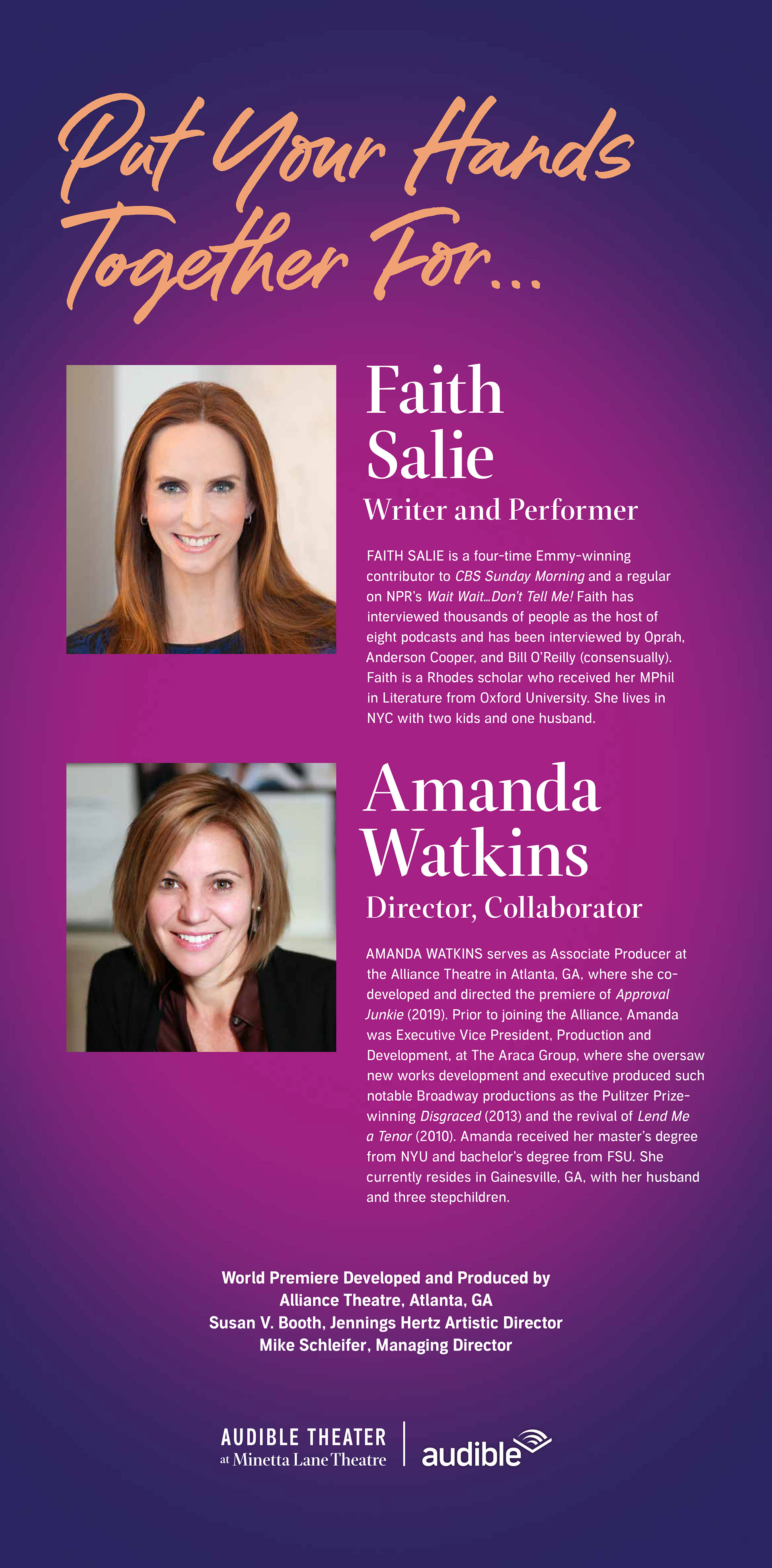 Put Your Hands Together For...

Faith Salie

Writer and Performer

FAITH SALIE is a four-time Emmy-winning contributor to CBS Sunday Morning and a regular on NPR's Wait Wait...Don't Tell Me! Faith has interviewed thousands of people as the host of eight podcasts and has been interviewed by Oprah, Anderson Cooper, and Bill O'Reilly (consensually). Faith is a Rhodes scholar who received her MPhil in Literature from Oxford University. She lives in NYC with two kids and one husband.

Amanda Watkins

Director, Collaborator

AMANDA WATKINS serves as Associate Producer at the Alliance Theatre in Atlanta, GA, where she co-developed and directed the premiere of Approval Junkie (2019). Prior to joining the Alliance, Amanda was Executive Vice President, Production and Development, at The Araca Group, where she oversaw new works development and executive produced such notable Broadway productions as the Pulitzer Prize-winning Disgraced (2013) and the revival of Lend Me a Tenor (2010). Amanda received her master's degree from NYU and bachelor's degree from FSU. She currently resides in Gainesville, GA, with her husband and three stepchildren.

World Premiere Developed and Produced by
Alliance Theatre, Atlanta, GA
Susan V. Booth, Jennings Hertz Artistic Director
Mike Schleifer, Managing Director

AUDIBLE THEATER
at Minetta Lane Theatre

audible